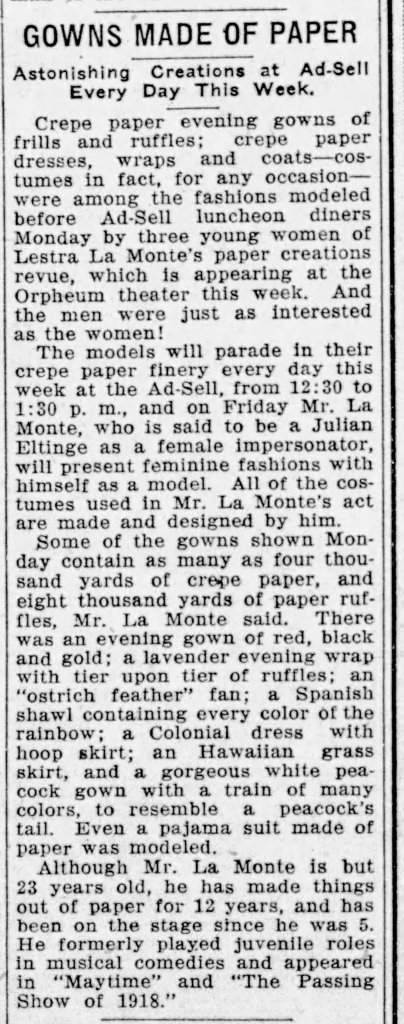 GOWNS MADE OF PAPER

Astonishing Creations at Ad-Sell Every Day This Week.

Crepe paper evening gowns of frills and ruffles; crepe paper dresses, wraps and coats—costumes in fact, for any occasion—were among the fashions modeled before Ad-Sell luncheon diners Monday by three young women of Lestra La Monte's paper creations revue, which is appearing at the Orpheum theater this week. And the men were just as interested as the women!

The models will parade in their crepe paper finery every day this week at the Ad-Sell, from 12:30 to 1:30 p. m., and on Friday Mr. La Monte, who is said to be a Julian Eltinge as a female impersonator, will present feminine fashions with himself as a model. All of the costumes used in Mr. La Monte's act are made and designed by him.

Some of the gowns shown Monday contain as many as four thousand yards of crepe paper, and eight thousand yards of paper ruffles, Mr. La Monte said. There was an evening gown of red, black and gold; a lavender evening wrap with tier upon tier of ruffles; an "ostrich feather" fan; a Spanish shawl containing every color of the rainbow; a Colonial dress with hoop skirt; an Hawaiian grass skirt, and a gorgeous white peacock gown with a train of many colors, to resemble a peacock's tail. Even a pajama suit made of paper was modeled.

Although Mr. La Monte is but 23 years old, he has made things out of paper for 12 years, and has been on the stage since he was 5. He formerly played juvenile roles in musical comedies and appeared in "Maytime" and "The Passing Show of 1918."